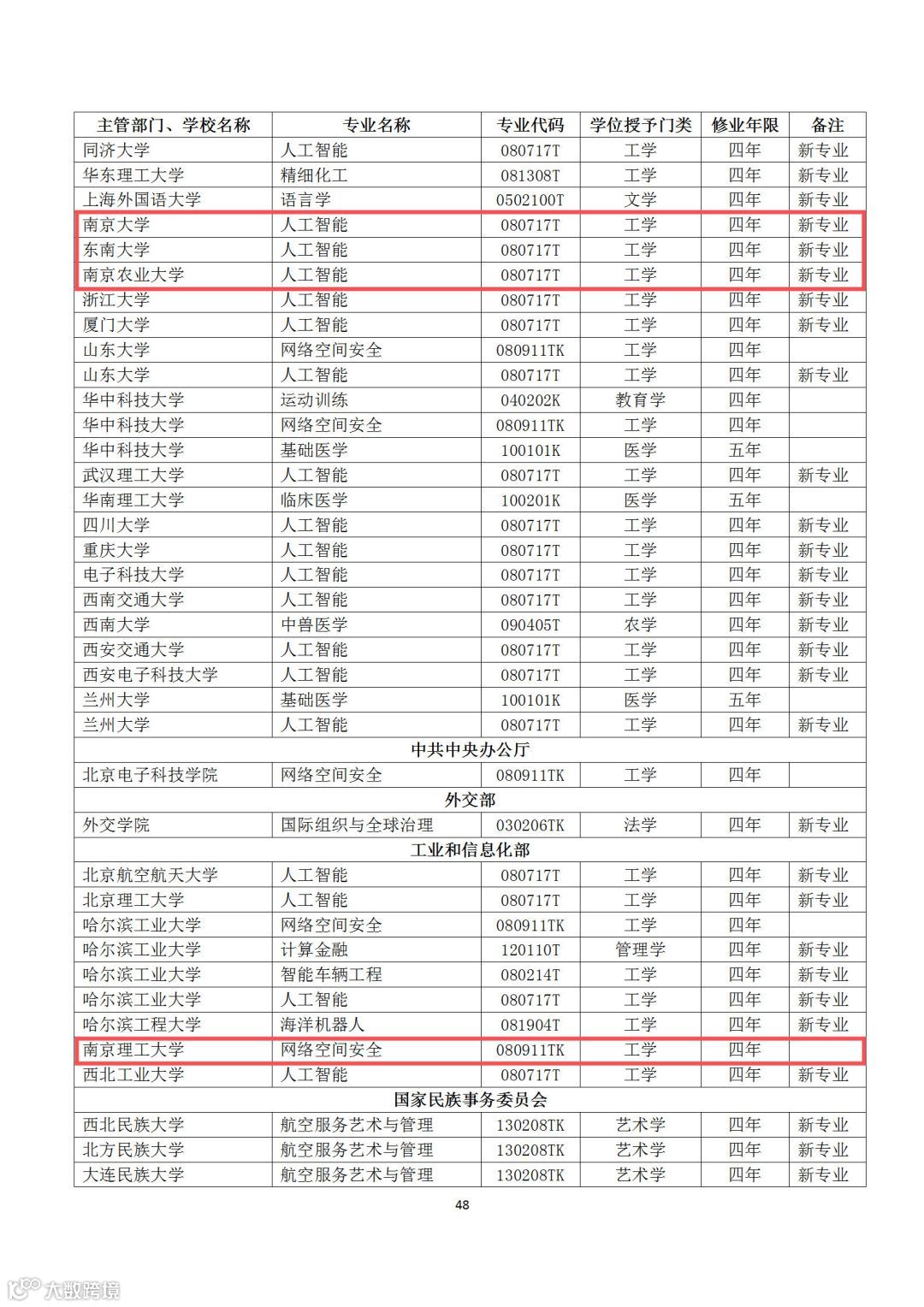 | 主管部门、学校名称 | 专业名称 | 专业代码 | 学位授予门类 | 修业年限 | 备注 |
|---|---|---|---|---|---|
| 同济大学 | 人工智能 | 080717T | 工学 | 四年 | 新专业 |
| 华东理工大学 | 精细化工 | 081308T | 工学 | 四年 | 新专业 |
| 上海外国语大学 | 语言学 | 0502100T | 文学 | 四年 | 新专业 |
| 南京大学 | 人工智能 | 080717T | 工学 | 四年 | 新专业 |
| 东南大学 | 人工智能 | 080717T | 工学 | 四年 | 新专业 |
| 南京农业大学 | 人工智能 | 080717T | 工学 | 四年 | 新专业 |
| 浙江大学 | 人工智能 | 080717T | 工学 | 四年 | 新专业 |
| 厦门大学 | 人工智能 | 080717T | 工学 | 四年 | 新专业 |
| 山东大学 | 网络空间安全 | 080911TK | 工学 | 四年 | |
| 山东大学 | 人工智能 | 080717T | 工学 | 四年 | 新专业 |
| 华中科技大学 | 运动训练 | 040202K | 教育学 | 四年 | |
| 华中科技大学 | 网络空间安全 | 080911TK | 工学 | 四年 | |
| 华中科技大学 | 基础医学 | 100101K | 医学 | 五年 | |
| 武汉理工大学 | 人工智能 | 080717T | 工学 | 四年 | 新专业 |
| 华南理工大学 | 临床医学 | 100201K | 医学 | 五年 | |
| 四川大学 | 人工智能 | 080717T | 工学 | 四年 | 新专业 |
| 重庆大学 | 人工智能 | 080717T | 工学 | 四年 | 新专业 |
| 电子科技大学 | 人工智能 | 080717T | 工学 | 四年 | 新专业 |
| 西南交通大学 | 人工智能 | 080717T | 工学 | 四年 | 新专业 |
| 西南大学 | 中兽医学 | 090405T | 农学 | 四年 | 新专业 |
| 西安交通大学 | 人工智能 | 080717T | 工学 | 四年 | 新专业 |
| 西安电子科技大学 | 人工智能 | 080717T | 工学 | 四年 | 新专业 |
| 兰州大学 | 基础医学 | 100101K | 医学 | 五年 | |
| 兰州大学 | 人工智能 | 080717T | 工学 | 四年 | 新专业 |
| 中共中央办公厅 | | | | | |
| 北京电子科技学院 | 网络空间安全 | 080911TK | 工学 | 四年 | |
| 外交部 | | | | | |
| 外交学院 | 国际组织与全球治理 | 030206TK | 法学 | 四年 | 新专业 |
| 工业和信息化部 | | | | | |
| 北京航空航天大学 | 人工智能 | 080717T | 工学 | 四年 | 新专业 |
| 北京理工大学 | 人工智能 | 080717T | 工学 | 四年 | 新专业 |
| 哈尔滨工业大学 | 网络空间安全 | 080911TK | 工学 | 四年 | |
| 哈尔滨工业大学 | 计算金融 | 120110T | 管理学 | 四年 | 新专业 |
| 哈尔滨工业大学 | 智能车辆工程 | 080214T | 工学 | 四年 | 新专业 |
| 哈尔滨工业大学 | 人工智能 | 080717T | 工学 | 四年 | 新专业 |
| 哈尔滨工程大学 | 海洋机器人 | 081904T | 工学 | 四年 | 新专业 |
| 南京理工大学 | 网络空间安全 | 080911TK | 工学 | 四年 | |
| 西北工业大学 | 人工智能 | 080717T | 工学 | 四年 | 新专业 |
| 国家民族事务委员会 | | | | | |
| 西北民族大学 | 航空服务艺术与管理 | 130208TK | 艺术学 | 四年 | 新专业 |
| 北方民族大学 | 航空服务艺术与管理 | 130208TK | 艺术学 | 四年 | 新专业 |
| 大连民族大学 | 航空服务艺术与管理 | 130208TK | 艺术学 | 四年 | 新专业 |

48

大数跨境